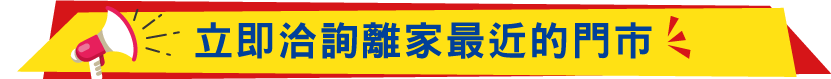 立即洽詢離家最近的門市